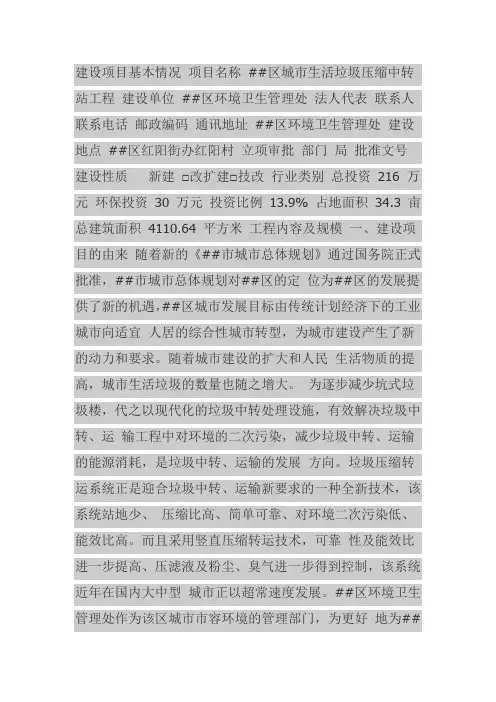 建设项目基本情况 项目名称 ##区城市生活垃圾压缩中转站工程 建设单位 ##区环境卫生管理处 法人代表 联系人 联系电话 邮政编码 通讯地址 ##区环境卫生管理处 建设地点 ##区红阳街办红阳村 立项审批 部门 局 批准文号 建设性质 新建 □改扩建□技改 行业类别 总投资 216 万元 环保投资 30 万元 投资比例 13.9% 占地面积 34.3 亩 总建筑面积 4110.64 平方米 工程内容及规模 一、建设项目的由来 随着新的《##市城市总体规划》通过国务院正式批准，##市城市总体规划对##区的定 位为##区的发展提供了新的机遇，##区城市发展目标由传统计划经济下的工业城市向适宜 人居的综合性城市转型，为城市建设产生了新的动力和要求。随着城市建设的扩大和人民 生活物质的提高，城市生活垃圾的数量也随之增大。 为逐步减少坑式垃圾楼，代之以现代化的垃圾中转处理设施，有效解决垃圾中转、运 输工程中对环境的二次污染，减少垃圾中转、运输的能源消耗，是垃圾中转、运输的发展 方向。垃圾压缩转运系统正是迎合垃圾中转、运输新要求的一种全新技术，该系统站地少、 压缩比高、简单可靠、对环境二次污染低、能效比高。而且采用竖直压缩转运技术，可靠 性及能效比进一步提高、压滤液及粉尘、臭气进一步得到控制，该系统近年在国内大中型 城市正以超常速度发展。##区环境卫生管理处作为该区城市市容环境的管理部门，为更好 地为##